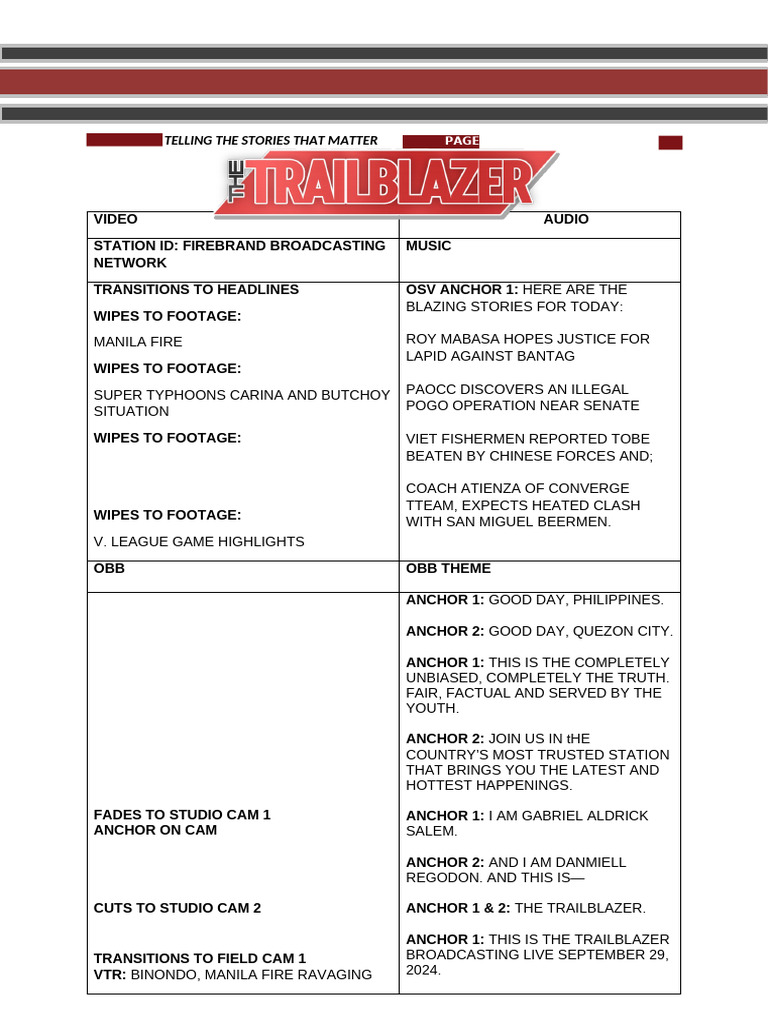 TELLING THE STORIES THAT MATTER PAGE

THE TRAILBLAZER

| VIDEO | AUDIO |
|---|---|
| STATION ID: FIREBRAND BROADCASTING NETWORK | MUSIC |
| TRANSITIONS TO HEADLINES<br>WIPES TO FOOTAGE:<br>MANILA FIRE<br>WIPES TO FOOTAGE:<br>SUPER TYPHOONS CARINA AND BUTCHOY SITUATION<br>WIPES TO FOOTAGE:<br>WIPES TO FOOTAGE:<br>V. LEAGUE GAME HIGHLIGHTS | OSV ANCHOR 1: HERE ARE THE BLAZING STORIES FOR TODAY:<br>ROY MABASA HOPES JUSTICE FOR LAPID AGAINST BANTAG<br>PAOCC DISCOVERS AN ILLEGAL POGO OPERATION NEAR SENATE<br>VIET FISHERMEN REPORTED TOBE BEATEN BY CHINESE FORCES AND;<br>COACH ATIENZA OF CONVERGE TTEAM, EXPECTS HEATED CLASH WITH SAN MIGUEL BEERMEN. |
| OBB | OBB THEME |
| FADES TO STUDIO CAM 1<br>ANCHOR ON CAM<br>CUTS TO STUDIO CAM 2<br>TRANSITIONS TO FIELD CAM 1<br>VTR: BINONDO, MANILA FIRE RAVAGING | ANCHOR 1: GOOD DAY, PHILIPPINES.<br>ANCHOR 2: GOOD DAY, QUEZON CITY.<br>ANCHOR 1: THIS IS THE COMPLETELY UNBIASED, COMPLETELY THE TRUTH. FAIR, FACTUAL AND SERVED BY THE YOUTH.<br>ANCHOR 2: JOIN US IN tHE COUNTRY'S MOST TRUSTED STATION THAT BRINGS YOU THE LATEST AND HOTTEST HAPPENINGS.<br>ANCHOR 1: I AM GABRIEL ALDRICK SALEM.<br>ANCHOR 2: AND I AM DANMIELL REGODON. AND THIS IS—<br>ANCHOR 1 & 2: THE TRAILBLAZER.<br>ANCHOR 1: THIS IS THE TRAILBLAZER BROADCASTING LIVE SEPTEMBER 29, 2024. |